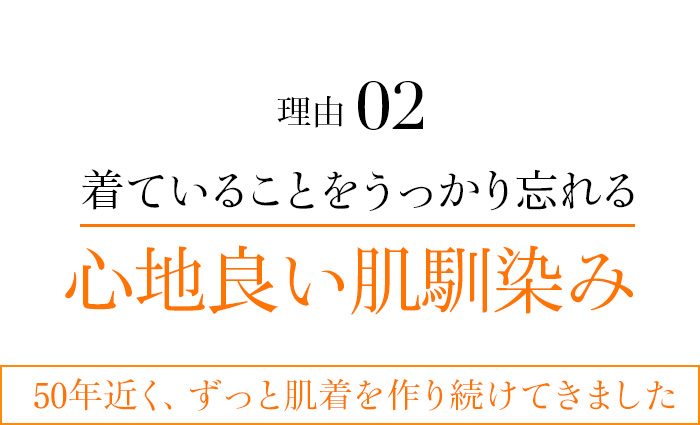 理由 02

着ていることをうっかり忘れる

心地良い肌馴染み

50年近く、ずっと肌着を作り続けてきました